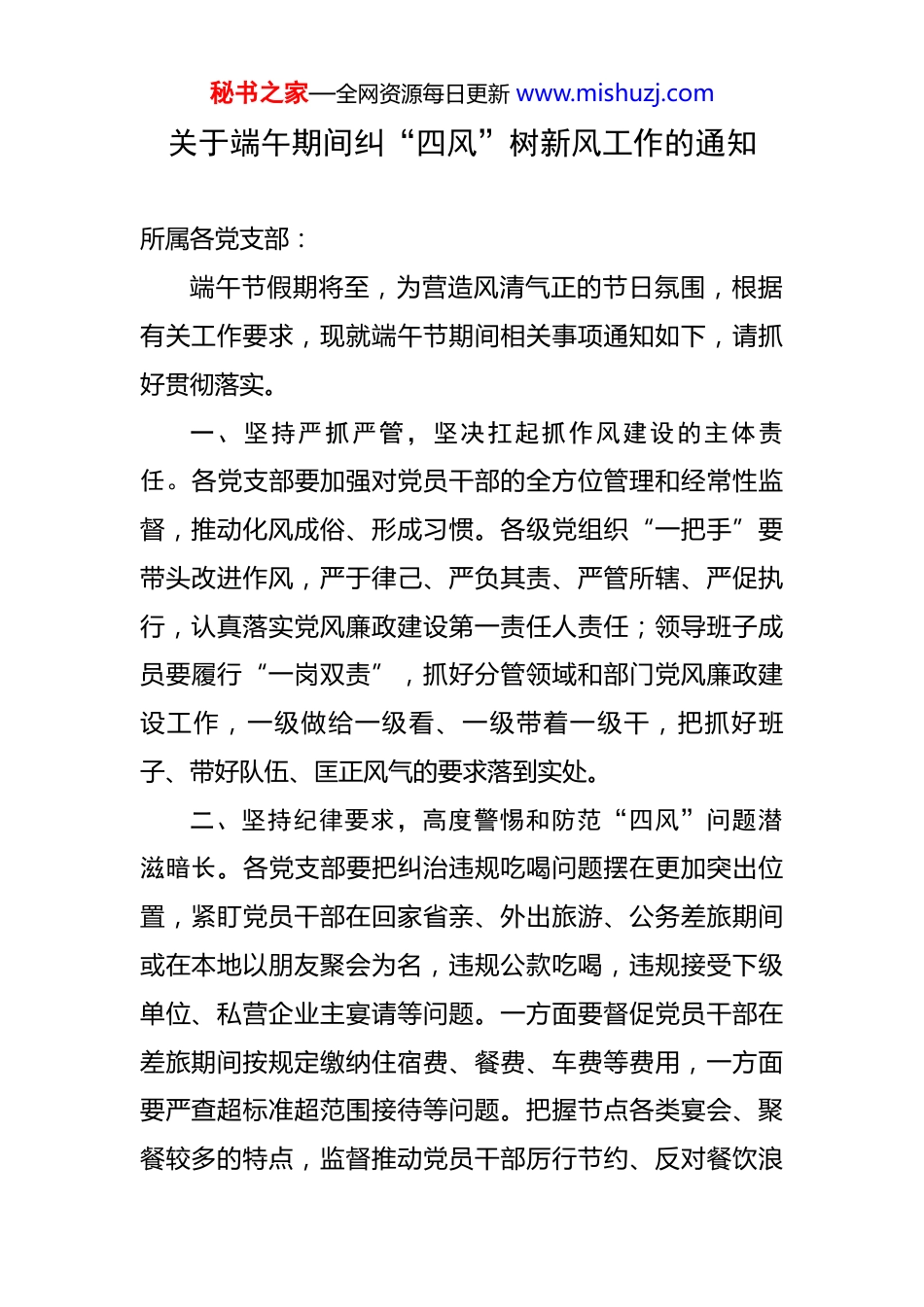 秘书之家—全网资源每日更新 www.mishuzj.com

关于端午期间纠“四风”树新风工作的通知

所属各党支部：

端午节假期将至，为营造风清气正的节日氛围，根据有关工作要求，现就端午节期间相关事项通知如下，请抓好贯彻落实。

一、坚持严抓严管，坚决扛起抓作风建设的主体责任。各党支部要加强对党员干部的全方位管理和经常性监督，推动化风成俗、形成习惯。各级党组织“一把手”要带头改进作风，严于律己、严负其责、严管所辖、严促执行，认真落实党风廉政建设第一责任人责任；领导班子成员要履行“一岗双责”，抓好分管领域和部门党风廉政建设工作，一级做给一级看、一级带着一级干，把抓好班子、带好队伍、匡正风气的要求落到实处。

二、坚持纪律要求，高度警惕和防范“四风”问题潜滋暗长。各党支部要把纠治违规吃喝问题摆在更加突出位置，紧盯党员干部在回家省亲、外出旅游、公务差旅期间或在本地以朋友聚会为名，违规公款吃喝，违规接受下级单位、私营企业主宴请等问题。一方面要督促党员干部在差旅期间按规定缴纳住宿费、餐费、车费等费用，一方面要严查超标准超范围接待等问题。把握节点各类宴会、聚餐较多的特点，监督推动党员干部厉行节约、反对餐饮浪